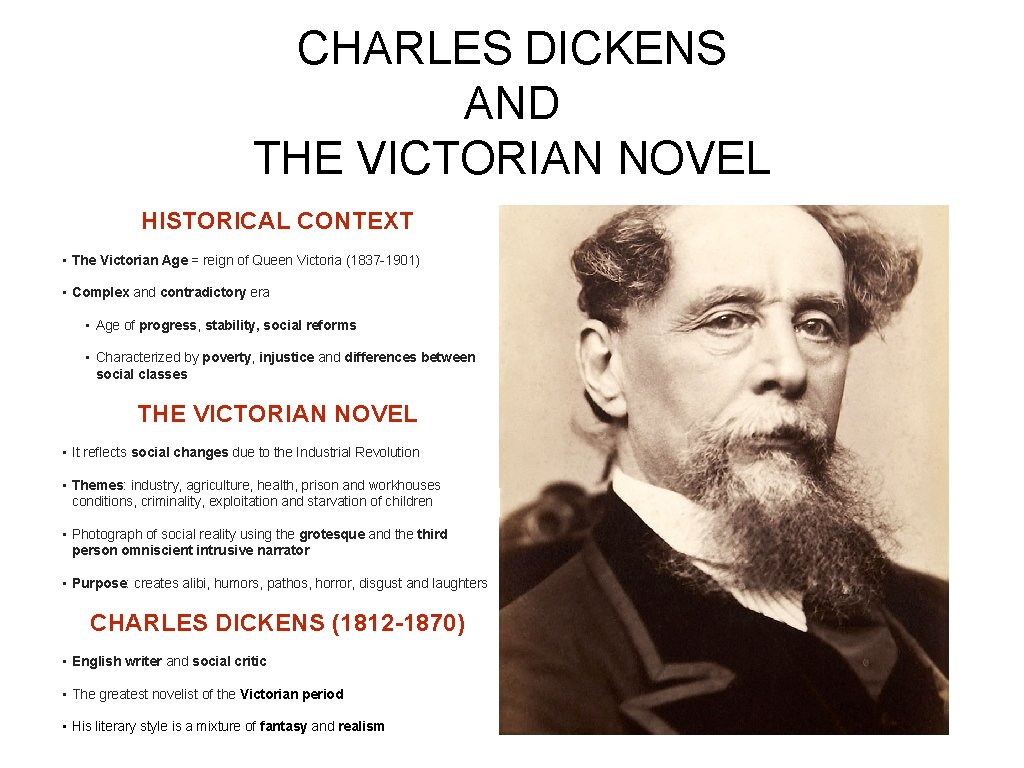 CHARLES DICKENS
AND
THE VICTORIAN NOVEL

HISTORICAL CONTEXT

• The Victorian Age = reign of Queen Victoria (1837-1901)

• Complex and contradictory era

• Age of progress, stability, social reforms

• Characterized by poverty, injustice and differences between social classes

THE VICTORIAN NOVEL

• It reflects social changes due to the Industrial Revolution

• Themes: industry, agriculture, health, prison and workhouses conditions, criminality, exploitation and starvation of children

• Photograph of social reality using the grotesque and the third person omniscient intrusive narrator

• Purpose: creates alibi, humors, pathos, horror, disgust and laughters

CHARLES DICKENS (1812-1870)

• English writer and social critic

• The greatest novelist of the Victorian period

• His literary style is a mixture of fantasy and realism